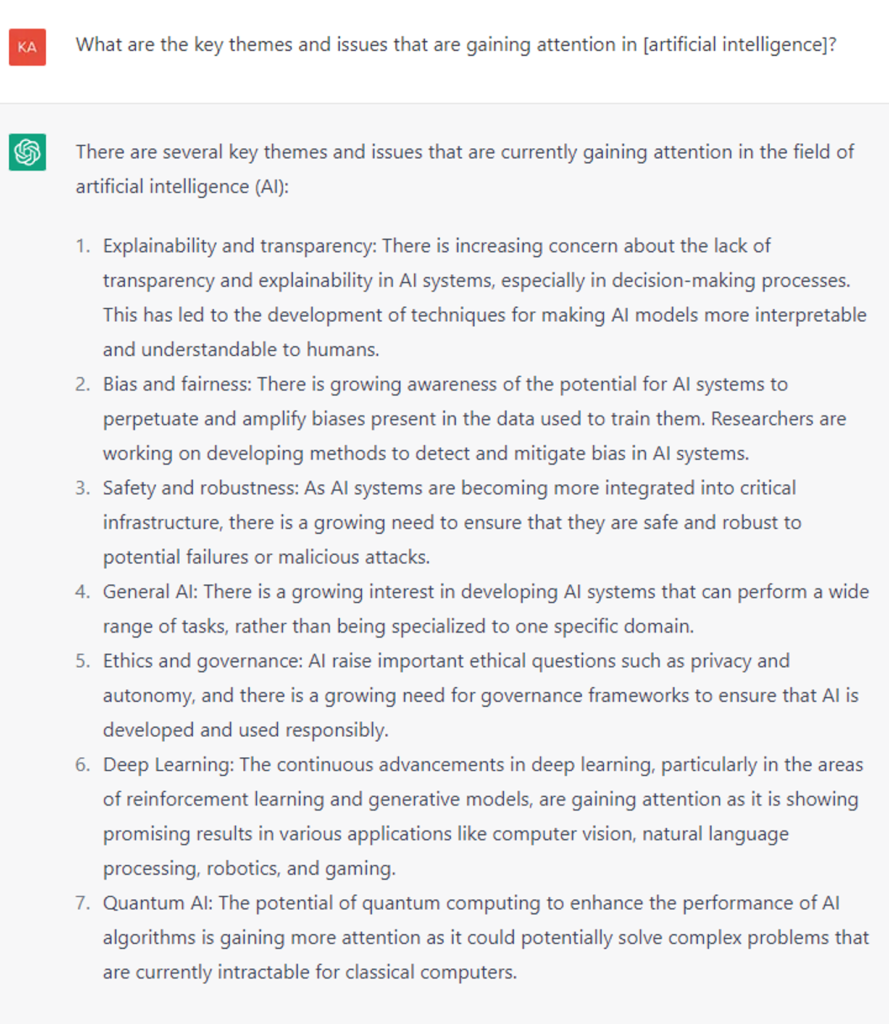 KA

What are the key themes and issues that are gaining attention in [artificial intelligence]?

There are several key themes and issues that are currently gaining attention in the field of artificial intelligence (AI):

1. Explainability and transparency: There is increasing concern about the lack of transparency and explainability in AI systems, especially in decision-making processes. This has led to the development of techniques for making AI models more interpretable and understandable to humans.
2. Bias and fairness: There is growing awareness of the potential for AI systems to perpetuate and amplify biases present in the data used to train them. Researchers are working on developing methods to detect and mitigate bias in AI systems.
3. Safety and robustness: As AI systems are becoming more integrated into critical infrastructure, there is a growing need to ensure that they are safe and robust to potential failures or malicious attacks.
4. General AI: There is a growing interest in developing AI systems that can perform a wide range of tasks, rather than being specialized to one specific domain.
5. Ethics and governance: AI raise important ethical questions such as privacy and autonomy, and there is a growing need for governance frameworks to ensure that AI is developed and used responsibly.
6. Deep Learning: The continuous advancements in deep learning, particularly in the areas of reinforcement learning and generative models, are gaining attention as it is showing promising results in various applications like computer vision, natural language processing, robotics, and gaming.
7. Quantum AI: The potential of quantum computing to enhance the performance of AI algorithms is gaining more attention as it could potentially solve complex problems that are currently intractable for classical computers.